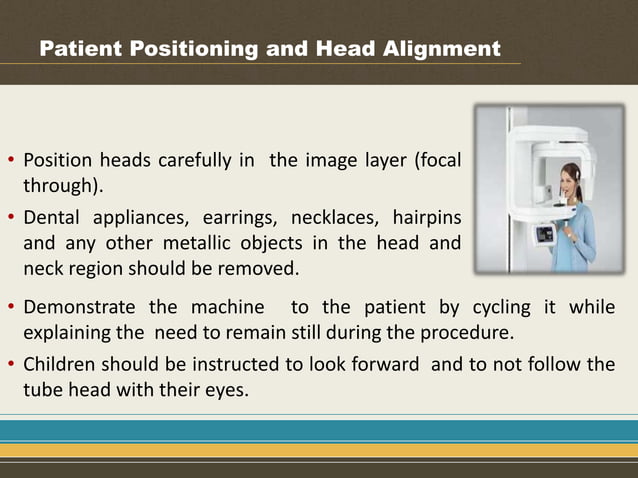 Patient Positioning and Head Alignment

• Position heads carefully in the image layer (focal through).

• Dental appliances, earrings, necklaces, hairpins and any other metallic objects in the head and neck region should be removed.

• Demonstrate the machine to the patient by cycling it while explaining the need to remain still during the procedure.

• Children should be instructed to look forward and to not follow the tube head with their eyes.